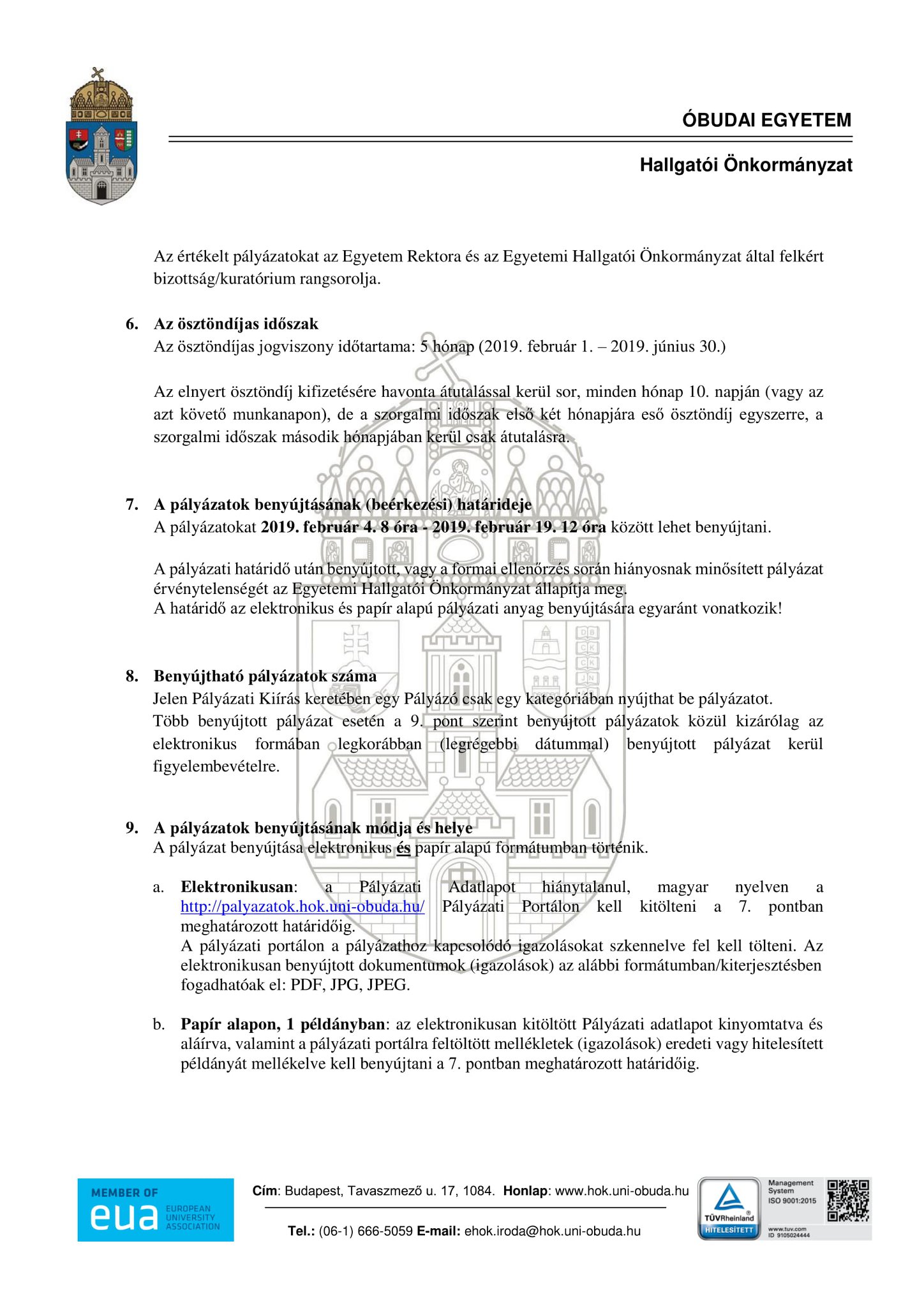 ÓBUDAI EGYETEM

Hallgatói Önkormányzat

Az értékelt pályázatokat az Egyetem Rektora és az Egyetemi Hallgatói Önkormányzat által felkért bizottság/kuratórium rangsorolja.

6. Az ösztöndíjas időszak
Az ösztöndíjas jogviszony időtartama: 5 hónap (2019. február 1. – 2019. június 30.)

Az elnyert ösztöndíj kifizetésére havonta átutalással kerül sor, minden hónap 10. napján (vagy az azt követő munkanapon), de a szorgalmi időszak első két hónapjára eső ösztöndíj egyszerre, a szorgalmi időszak második hónapjában kerül csak átutalásra.

7. A pályázatok benyújtásának (beérkezési) határideje
A pályázatokat 2019. február 4. 8 óra - 2019. február 19. 12 óra között lehet benyújtani.

A pályázati határidő után benyújtott, vagy a formai ellenőrzés során hiányosnak minősített pályázat érvénytelenségét az Egyetemi Hallgatói Önkormányzat állapítja meg.
A határidő az elektronikus és papír alapú pályázati anyag benyújtására egyaránt vonatkozik!

8. Benyújtható pályázatok száma
Jelen Pályázati Kiírás keretében egy Pályázó csak egy kategóriában nyújthat be pályázatot.
Több benyújtott pályázat esetén a 9. pont szerint benyújtott pályázatok közül kizárólag az elektronikus formában legkorábban (legrégebbi dátummal) benyújtott pályázat kerül figyelembevételre.

9. A pályázatok benyújtásának módja és helye
A pályázat benyújtása elektronikus és papír alapú formátumban történik.

a. Elektronikusan: a Pályázati Adatlapot hiánytalanul, magyar nyelven a http://palyazatok.hok.uni-obuda.hu/ Pályázati Portálon kell kitölteni a 7. pontban meghatározott határidőig.
A pályázati portálon a pályázathoz kapcsolódó igazolásokat szkennelve fel kell tölteni. Az elektronikusan benyújtott dokumentumok (igazolások) az alábbi formátumban/kiterjesztésben fogadhatóak el: PDF, JPG, JPEG.

b. Papír alapon, 1 példányban: az elektronikusan kitöltött Pályázati adatlapot kinyomtatva és aláírva, valamint a pályázati portálra feltöltött mellékletek (igazolások) eredeti vagy hitelesített példányát mellékelve kell benyújtani a 7. pontban meghatározott határidőig.

MEMBER OF eua EUROPEAN UNIVERSITY ASSOCIATION

Cím: Budapest, Tavaszmező u. 17, 1084. Honlap: www.hok.uni-obuda.hu

Tel.: (06-1) 666-5059 E-mail: ehok.iroda@hok.uni-obuda.hu

TÜVRheinland HITELESÍTETT Management System ISO 9001:2015 www.tuv.com ID 9105024444